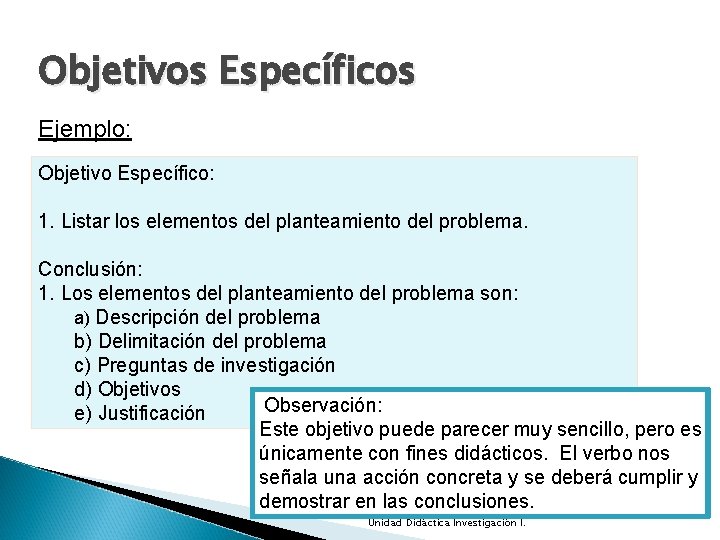 Objetivos Específicos

Ejemplo:

Objetivo Específico:

1. Listar los elementos del planteamiento del problema.

Conclusión:
1. Los elementos del planteamiento del problema son:
a) Descripción del problema
b) Delimitación del problema
c) Preguntas de investigación
d) Objetivos
e) Justificación

Observación:
Este objetivo puede parecer muy sencillo, pero es únicamente con fines didácticos. El verbo nos señala una acción concreta y se deberá cumplir y demostrar en las conclusiones.

Unidad Didáctica Investigación I.